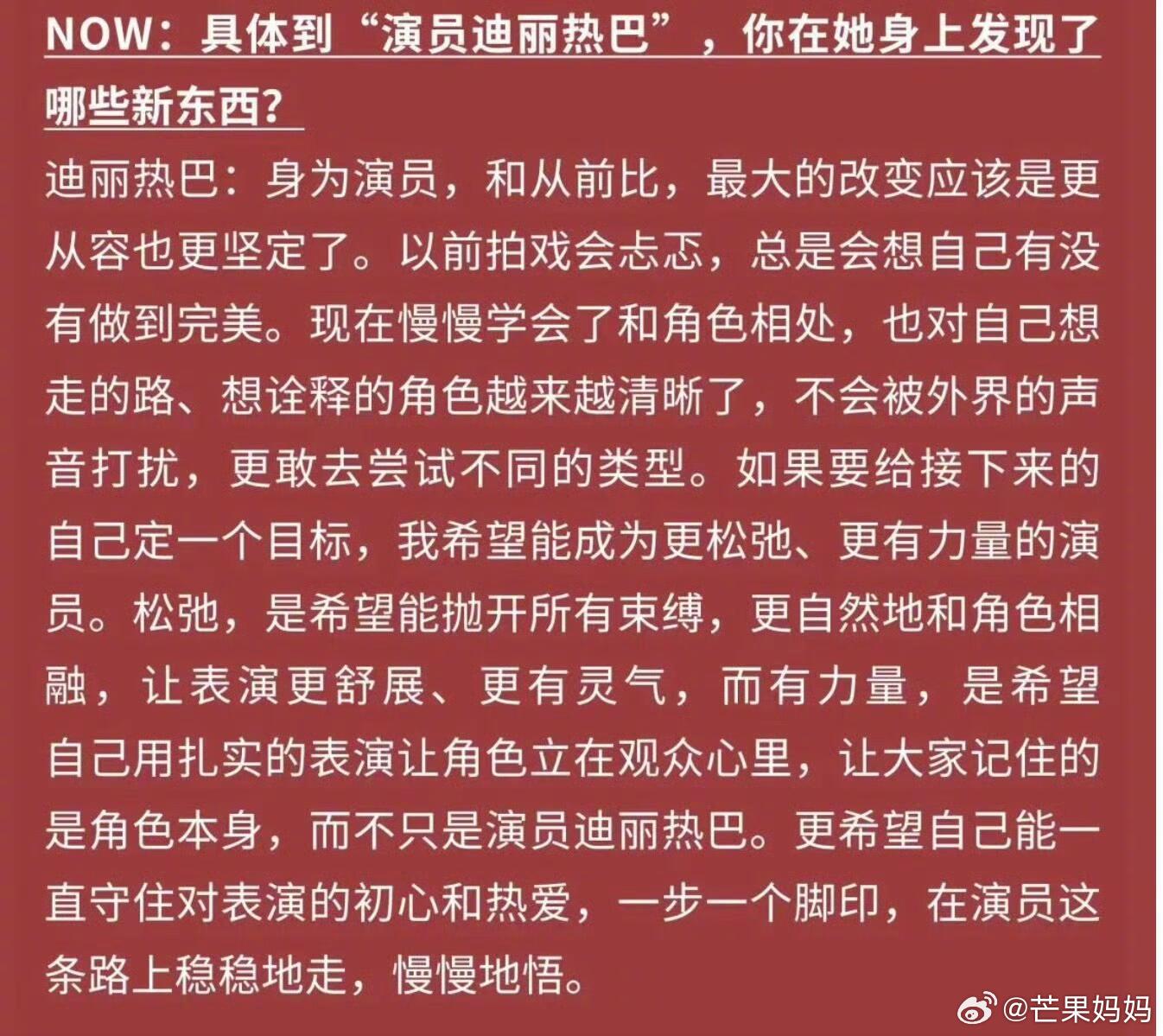 NOW：具体到“演员迪丽热巴”，你在她身上发现了哪些新东西？

迪丽热巴：身为演员，和从前比，最大的改变应该是更从容也更坚定了。以前拍戏会忐忑，总是会想自己有没有做到完美。现在慢慢学会了和角色相处，也对自己想走的路、想诠释的角色越来越清晰了，不会被外界的声音打扰，更敢去尝试不同的类型。如果要给接下来的自己定一个目标，我希望能成为更松弛、更有力量的演员。松弛，是希望能抛开所有束缚，更自然地和角色相融，让表演更舒展、更有灵气，而有力量，是希望自己用扎实的表演让角色立在观众心里，让大家记住的是角色本身，而不只是演员迪丽热巴。更希望自己能一直守住对表演的初心和热爱，一步一个脚印，在演员这条路上稳稳地走，慢慢地悟。

@芒果妈妈